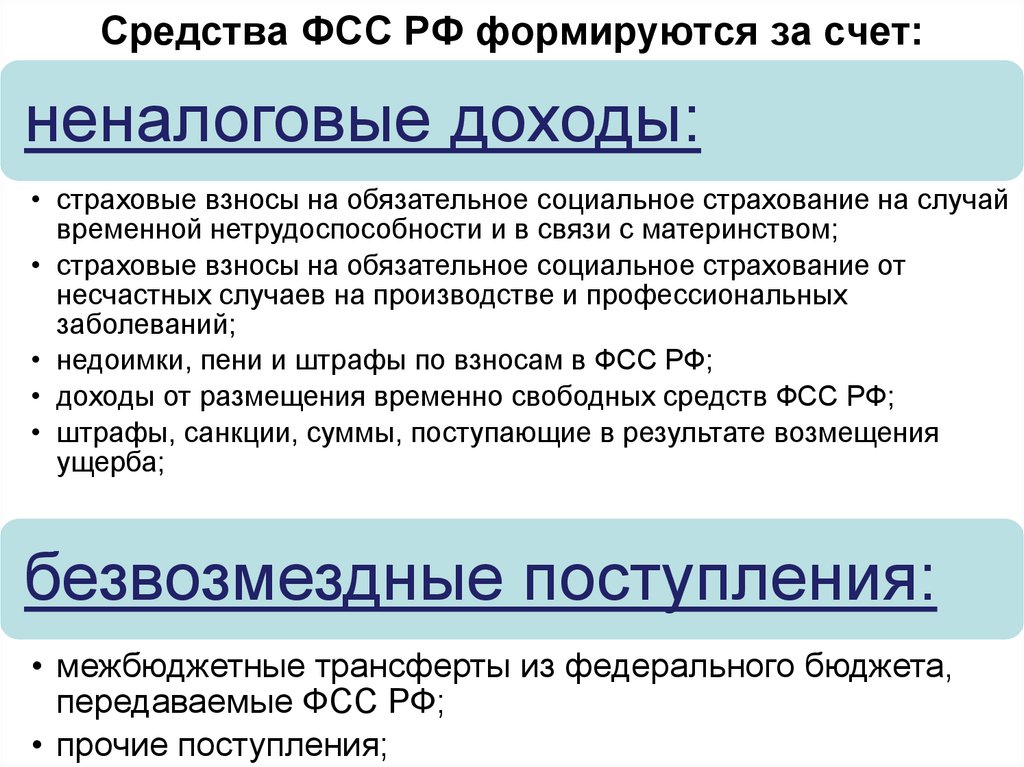 Средства ФСС РФ формируются за счет:

неналоговые доходы:

• страховые взносы на обязательное социальное страхование на случай временной нетрудоспособности и в связи с материнством;
• страховые взносы на обязательное социальное страхование от несчастных случаев на производстве и профессиональных заболеваний;
• недоимки, пени и штрафы по взносам в ФСС РФ;
• доходы от размещения временно свободных средств ФСС РФ;
• штрафы, санкции, суммы, поступающие в результате возмещения ущерба;

безвозмездные поступления:

• межбюджетные трансферты из федерального бюджета, передаваемые ФСС РФ;
• прочие поступления;